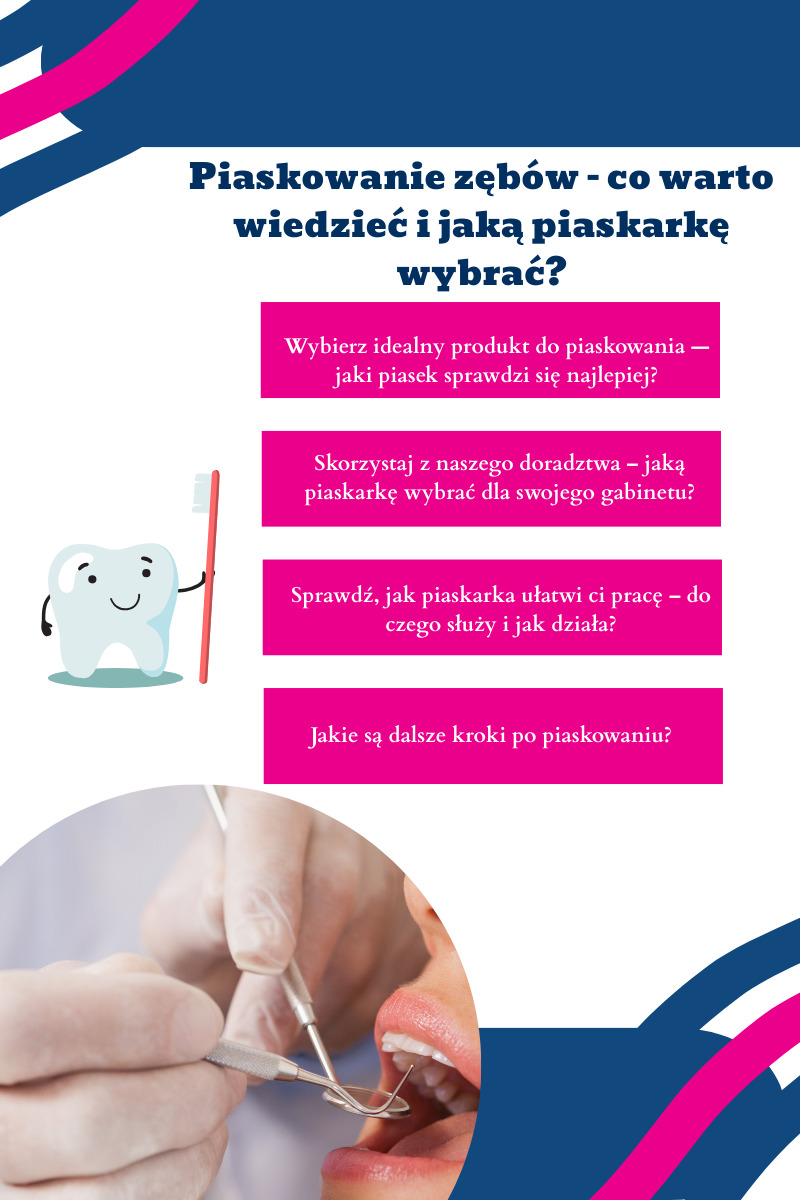 Piaskowanie zębów - co warto wiedzieć i jaką piaskarkę wybrać?

Wybierz idealny produkt do piaskowania — jaki piasek sprawdzi się najlepiej?

Skorzystaj z naszego doradztwa – jaką piaskarkę wybrać dla swojego gabinetu?

Sprawdź, jak piaskarka ułatwi ci pracę – do czego służy i jak działa?

Jakie są dalsze kroki po piaskowaniu?